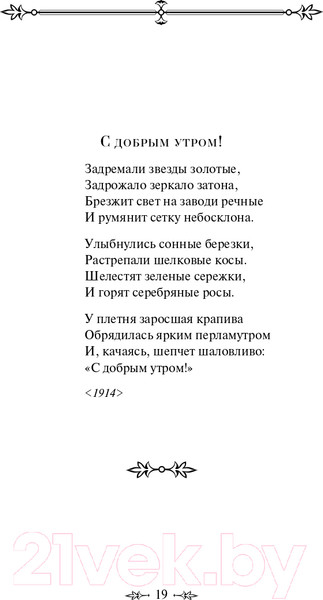 С добрым утром!

Задремали звезды золотые,
Задрожало зеркало затона,
Брезжит свет на заводи речные
И румянит сетку небосклона.

Улыбнулись сонные березки,
Растрепали шелковые косы.
Шелестят зеленые сережки,
И горят серебряные росы.

У плетня заросшая крапива
Обрядилась ярким перламутром
И, качаясь, шепчет шаловливо:
«С добрым утром!»

<1914>

21vek.by

19